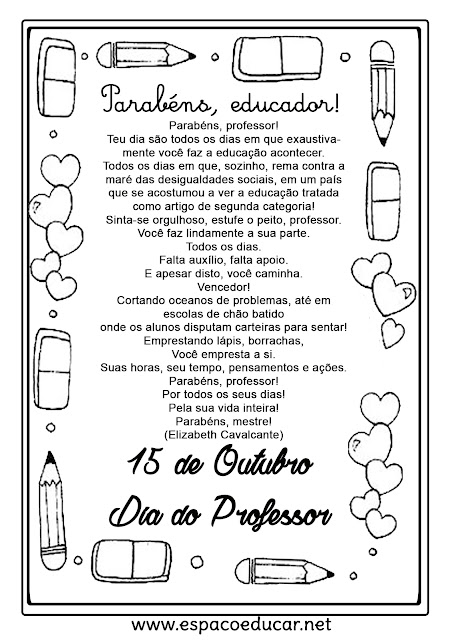 Parabéns, educador!

Parabéns, professor!
Teu dia são todos os dias em que exaustivamente você faz a educação acontecer.
Todos os dias em que, sozinho, rema contra a maré das desigualdades sociais, em um país que se acostumou a ver a educação tratada como artigo de segunda categoria!
Sinta-se orgulhoso, estufe o peito, professor.
Você faz lindamente a sua parte.
Todos os dias.
Falta auxílio, falta apoio.
E apesar disto, você caminha.
Vencedor!
Cortando oceanos de problemas, até em escolas de chão batido
onde os alunos disputam carteiras para sentar!
Emprestando lápis, borrachas,
Você empresta a si.
Suas horas, seu tempo, pensamentos e ações.
Parabéns, professor!
Por todos os seus dias!
Pela sua vida inteira!
Parabéns, mestre!
(Elizabeth Cavalcante)

15 de Outubro
Dia do Professor

www.espacoeducar.net